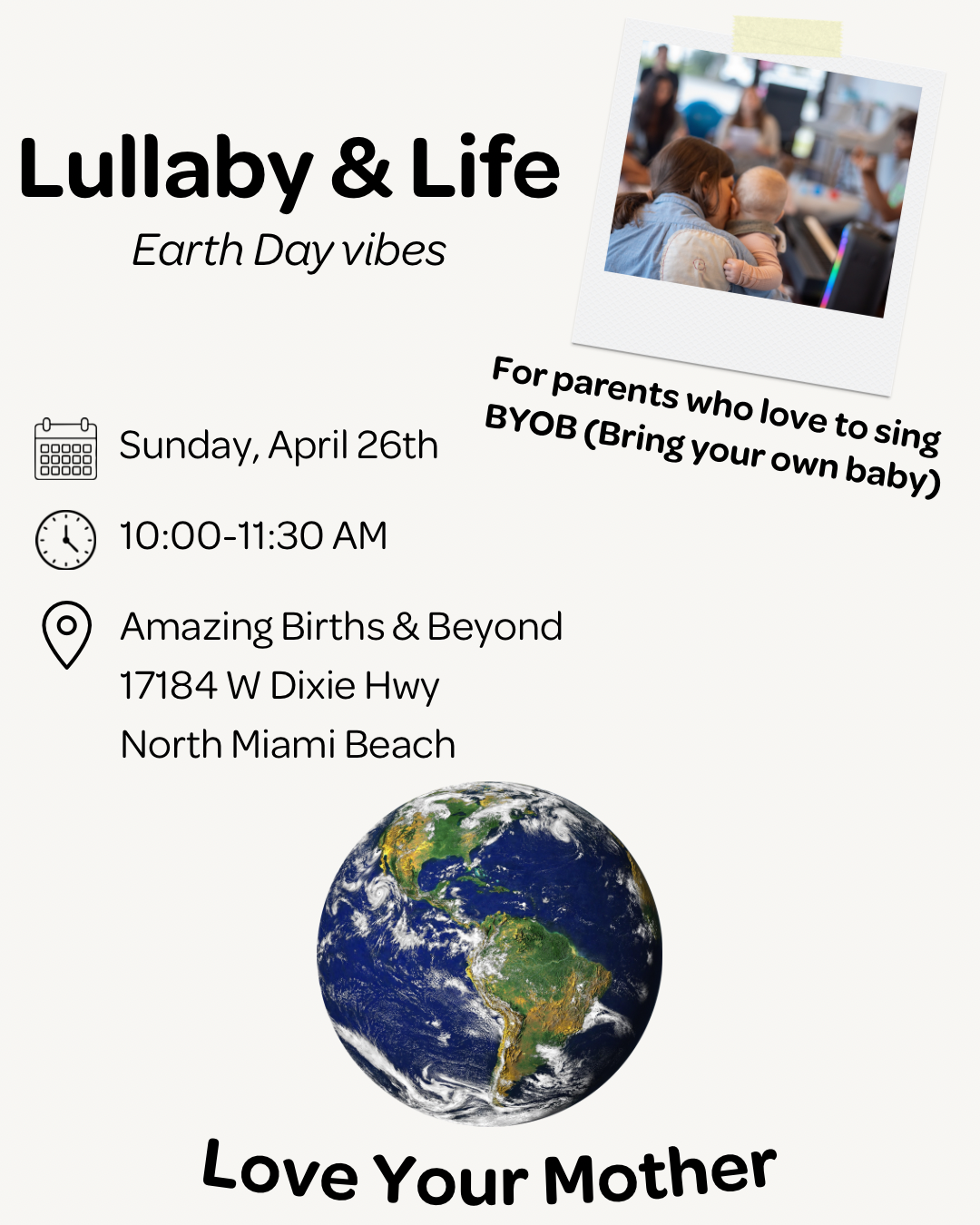 Lullaby & Life

Earth Day vibes

For parents who love to sing
BYOB (Bring your own baby)

Sunday, April 26th

10:00-11:30 AM

Amazing Births & Beyond
17184 W Dixie Hwy
North Miami Beach

Love Your Mother